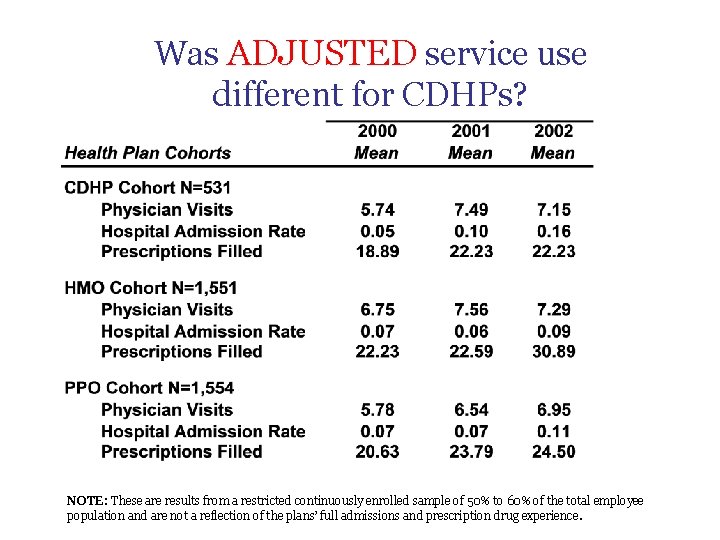 Was ADJUSTED service use different for CDHPs?

| Health Plan Cohorts | 2000 Mean | 2001 Mean | 2002 Mean |
|---|---|---|---|
| CDHP Cohort N=531 | | | |
| Physician Visits | 5.74 | 7.49 | 7.15 |
| Hospital Admission Rate | 0.05 | 0.10 | 0.16 |
| Prescriptions Filled | 18.89 | 22.23 | 22.23 |
| HMO Cohort N=1,551 | | | |
| Physician Visits | 6.75 | 7.56 | 7.29 |
| Hospital Admission Rate | 0.07 | 0.06 | 0.09 |
| Prescriptions Filled | 22.23 | 22.59 | 30.89 |
| PPO Cohort N=1,554 | | | |
| Physician Visits | 5.78 | 6.54 | 6.95 |
| Hospital Admission Rate | 0.07 | 0.07 | 0.11 |
| Prescriptions Filled | 20.63 | 23.79 | 24.50 |

NOTE: These are results from a restricted continuously enrolled sample of 50% to 60% of the total employee population and are not a reflection of the plans' full admissions and prescription drug experience.